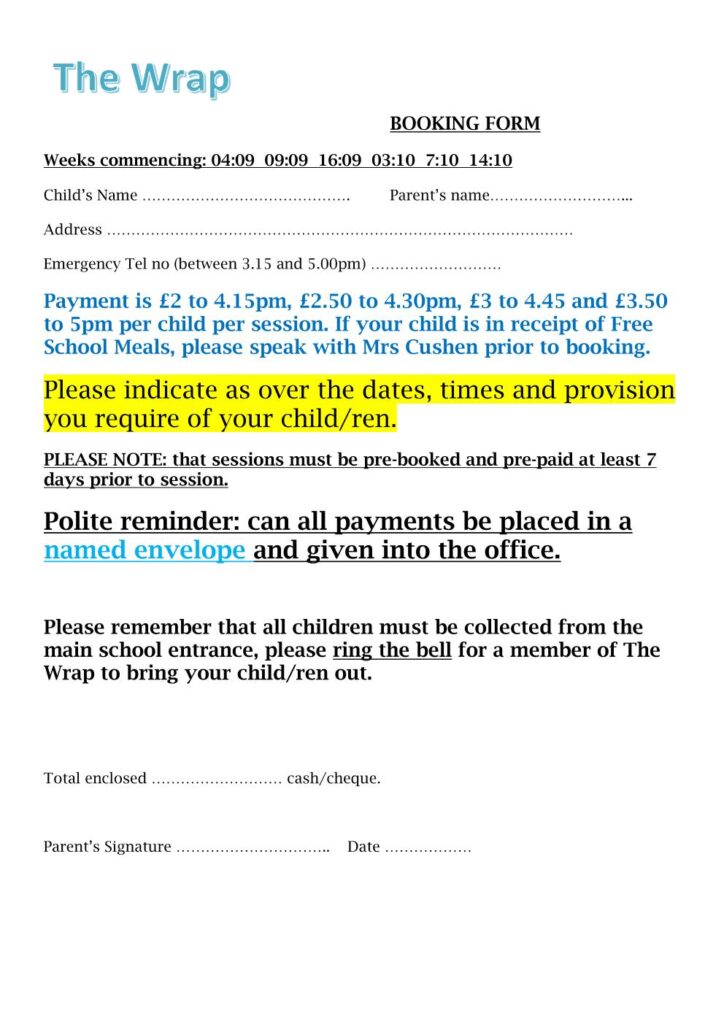 The Wrap

BOOKING FORM

Weeks commencing: 04:09 09:09 16:09 03:10 7:10 14:10

Child's Name ……………………………………. Parent's name………………………...

Address ……………………………………………………………………………………

Emergency Tel no (between 3.15 and 5.00pm) ………………………

Payment is £2 to 4.15pm, £2.50 to 4.30pm, £3 to 4.45 and £3.50 to 5pm per child per session. If your child is in receipt of Free School Meals, please speak with Mrs Cushen prior to booking.

Please indicate as over the dates, times and provision you require of your child/ren.

PLEASE NOTE: that sessions must be pre-booked and pre-paid at least 7 days prior to session.

Polite reminder: can all payments be placed in a named envelope and given into the office.

Please remember that all children must be collected from the main school entrance, please ring the bell for a member of The Wrap to bring your child/ren out.

Total enclosed ……………………… cash/cheque.

Parent's Signature ………………………….. Date ………………